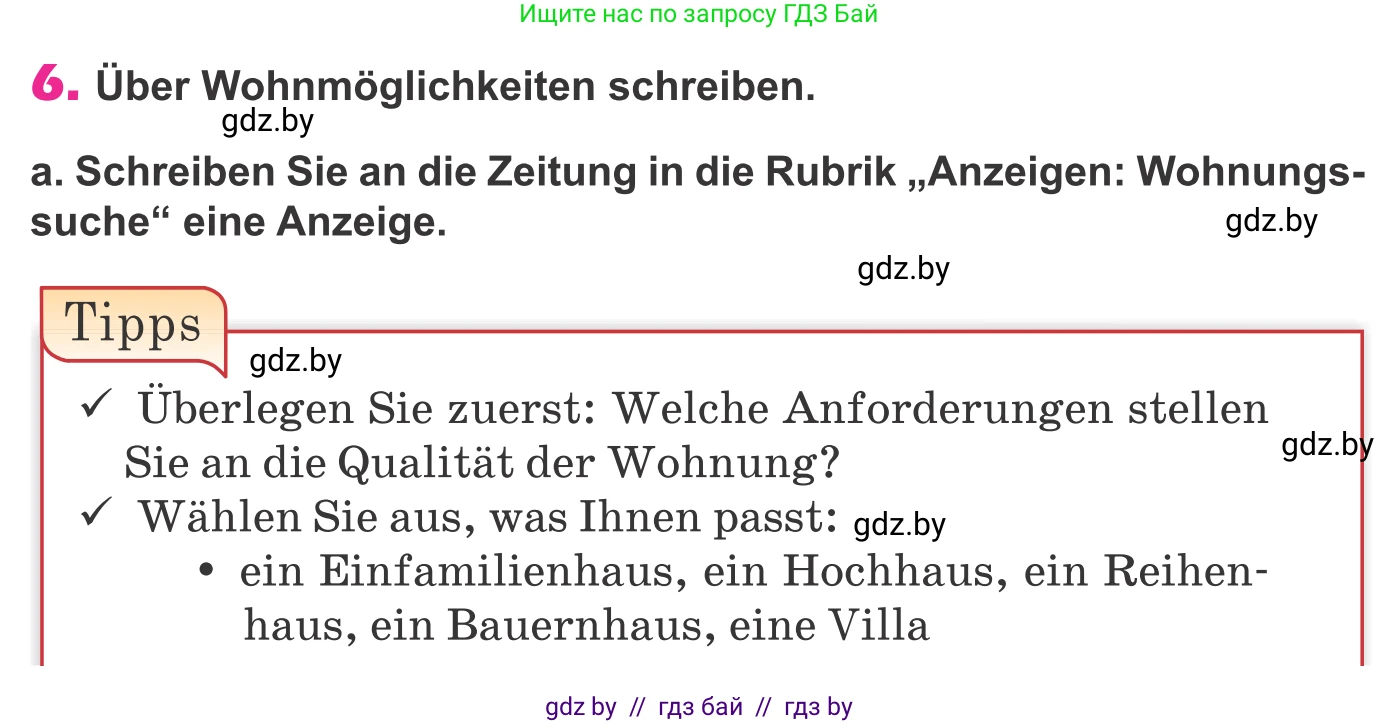 Ищите нас по запросу ГДЗ Бай

6. Über Wohnmöglichkeiten schreiben.

gdz.by

a. Schreiben Sie an die Zeitung in die Rubrik „Anzeigen: Wohnungssuche“ eine Anzeige.

gdz.by

gdz.by

Tipps

gdz.by

✓ Überlegen Sie zuerst: Welche Anforderungen stellen Sie an die Qualität der Wohnung?

gdz.by

✓ Wählen Sie aus, was Ihnen passt:

gdz.by

• ein Einfamilienhaus, ein Hochhaus, ein Reihenhaus, ein Bauernhaus, eine Villa

gdz by // гдз бай // гдз by